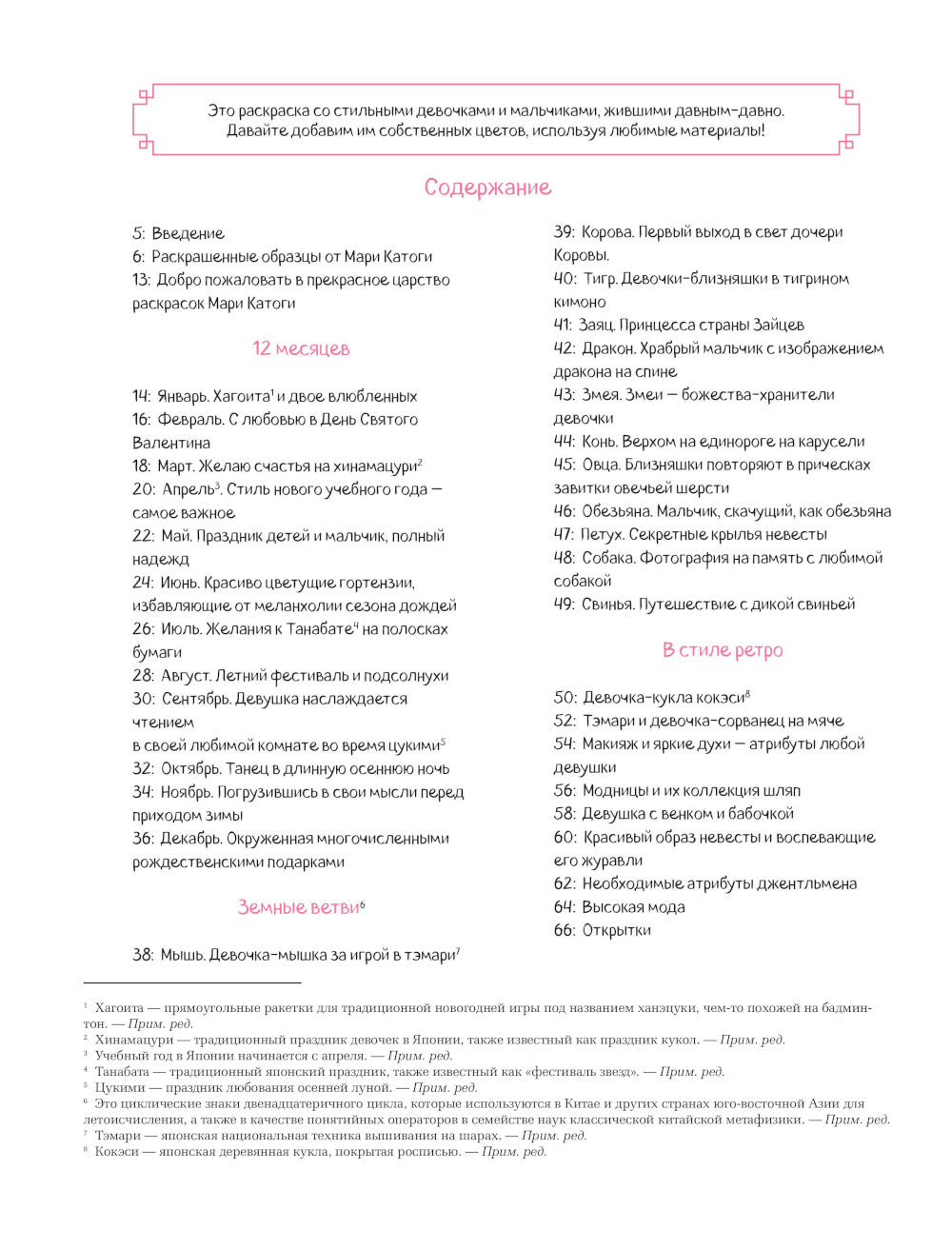 Это раскраска со стильными девочками и мальчиками, жившими давным-давно. Давайте добавим им собственных цветов, используя любимые материалы!

Содержание

5: Введение
6: Раскрашенные образцы от Мари Катоги
13: Добро пожаловать в прекрасное царство раскрасок Мари Катоги

12 месяцев

14: Январь. Хагоита$^1$ и двое влюбленных
16: Февраль. С любовью в День Святого Валентина
18: Март. Желаю счастья на хинамацури$^2$
20: Апрель$^3$. Стиль нового учебного года — самое важное
22: Май. Праздник детей и мальчик, полный надежд
24: Июнь. Красиво цветущие гортензии, избавляющие от меланхолии сезона дождей
26: Июль. Желания к Танабате$^4$ на полосках бумаги
28: Август. Летний фестиваль и подсолнухи
30: Сентябрь. Девушка наслаждается чтением
в своей любимой комнате во время цукими$^5$
32: Октябрь. Танец в длинную осеннюю ночь
34: Ноябрь. Погрузившись в свои мысли перед приходом зимы
36: Декабрь. Окруженная многочисленными рождественскими подарками

Земные ветви$^6$

38: Мышь. Девочка-мышка за игрой в тэмари$^7$
39: Корова. Первый выход в свет дочери Коровы.
40: Тигр. Девочки-близняшки в тигрином кимоно
41: Заяц. Принцесса страны Зайцев
42: Дракон. Храбрый мальчик с изображением дракона на спине
43: Змея. Змеи — божества-хранители девочки
44: Конь. Верхом на единороге на карусели
45: Овца. Близняшки повторяют в прическах завитки овечьей шерсти
46: Обезьяна. Мальчик, скачущий, как обезьяна
47: Петух. Секретные крылья невесты
48: Собака. Фотография на память с любимой собакой
49: Свинья. Путешествие с дикой свиньей

В стиле ретро

50: Девочка-кукла кокэси$^8$
52: Тэмари и девочка-сорванец на мяче
54: Макияж и яркие духи — атрибуты любой девушки
56: Модницы и их коллекция шляп
58: Девушка с венком и бабочкой
60: Красивый образ невесты и воспевающие его журавли
62: Необходимые атрибуты джентльмена
64: Высокая мода
66: Открытки

$^1$ Хагоита — прямоугольные ракетки для традиционной новогодней игры под названием ханэцуки, чем-то похожей на бадминтон. — Прим. ред.
$^2$ Хинамацури — традиционный праздник девочек в Японии, также известный как праздник кукол. — Прим. ред.
$^3$ Учебный год в Японии начинается с апреля. — Прим. ред.
$^4$ Танабата — традиционный японский праздник, также известный как «фестиваль звезд». — Прим. ред.
$^5$ Цукими — праздник любования осенней луной. — Прим. ред.
$^6$ Это циклические знаки двенадцатеричного цикла, которые используются в Китае и других странах юго-восточной Азии для летоисчисления, а также в качестве понятийных операторов в семействе наук классической китайской метафизики. — Прим. ред.
$^7$ Тэмари — японская национальная техника вышивания на шарах. — Прим. ред.
$^8$ Кокэси — японская деревянная кукла, покрытая росписью. — Прим. ред.